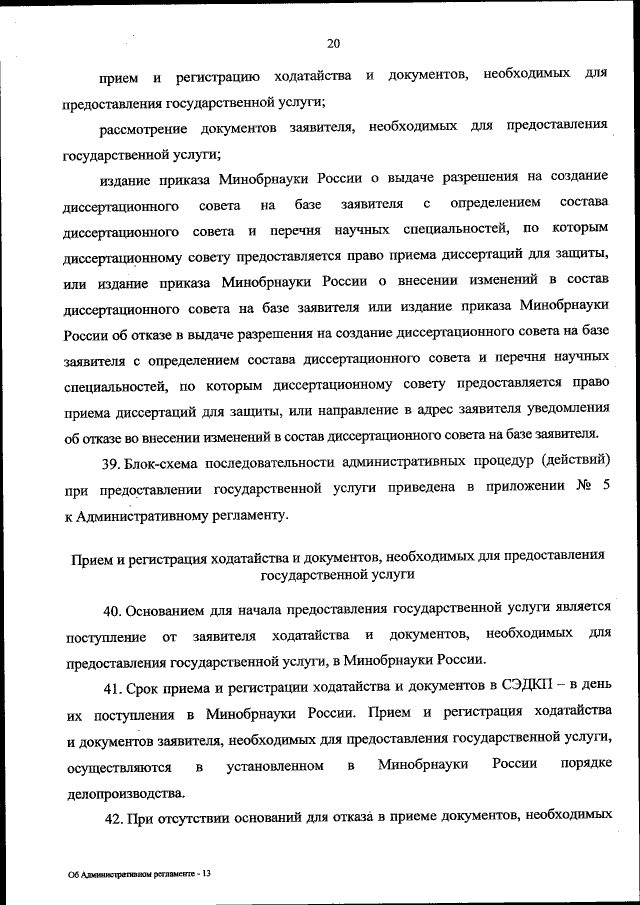 20

прием и регистрацию ходатайства и документов, необходимых для предоставления государственной услуги;

рассмотрение документов заявителя, необходимых для предоставления государственной услуги;

издание приказа Минобрнауки России о выдаче разрешения на создание диссертационного совета на базе заявителя с определением состава диссертационного совета и перечня научных специальностей, по которым диссертационному совету предоставляется право приема диссертаций для защиты, или издание приказа Минобрнауки России о внесении изменений в состав диссертационного совета на базе заявителя или издание приказа Минобрнауки России об отказе в выдаче разрешения на создание диссертационного совета на базе заявителя с определением состава диссертационного совета и перечня научных специальностей, по которым диссертационному совету предоставляется право приема диссертаций для защиты, или направление в адрес заявителя уведомления об отказе во внесении изменений в состав диссертационного совета на базе заявителя.

39. Блок-схема последовательности административных процедур (действий) при предоставлении государственной услуги приведена в приложении № 5 к Административному регламенту.

Прием и регистрация ходатайства и документов, необходимых для предоставления государственной услуги

40. Основанием для начала предоставления государственной услуги является поступление от заявителя ходатайства и документов, необходимых для предоставления государственной услуги, в Минобрнауки России.

41. Срок приема и регистрации ходатайства и документов в СЭДКП – в день их поступления в Минобрнауки России. Прием и регистрация ходатайства и документов заявителя, необходимых для предоставления государственной услуги, осуществляются в установленном в Минобрнауки России порядке делопроизводства.

42. При отсутствии оснований для отказа в приеме документов, необходимых

Об Административном регламенте - 13